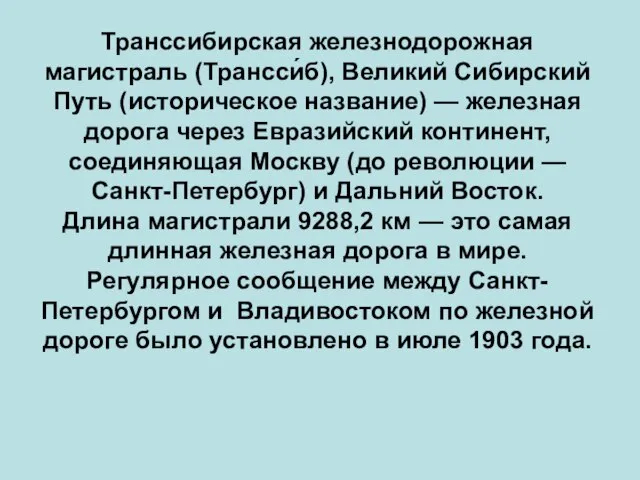 Транссибирская железнодорожная магистраль (Трансси́б), Великий Сибирский Путь (историческое название) — железная дорога через Евразийский континент, соединяющая Москву (до революции — Санкт-Петербург) и Дальний Восток. Длина магистрали 9288,2 км — это самая длинная железная дорога в мире. Регулярное сообщение между Санкт-Петербургом и Владивостоком по железной дороге было установлено в июле 1903 года.